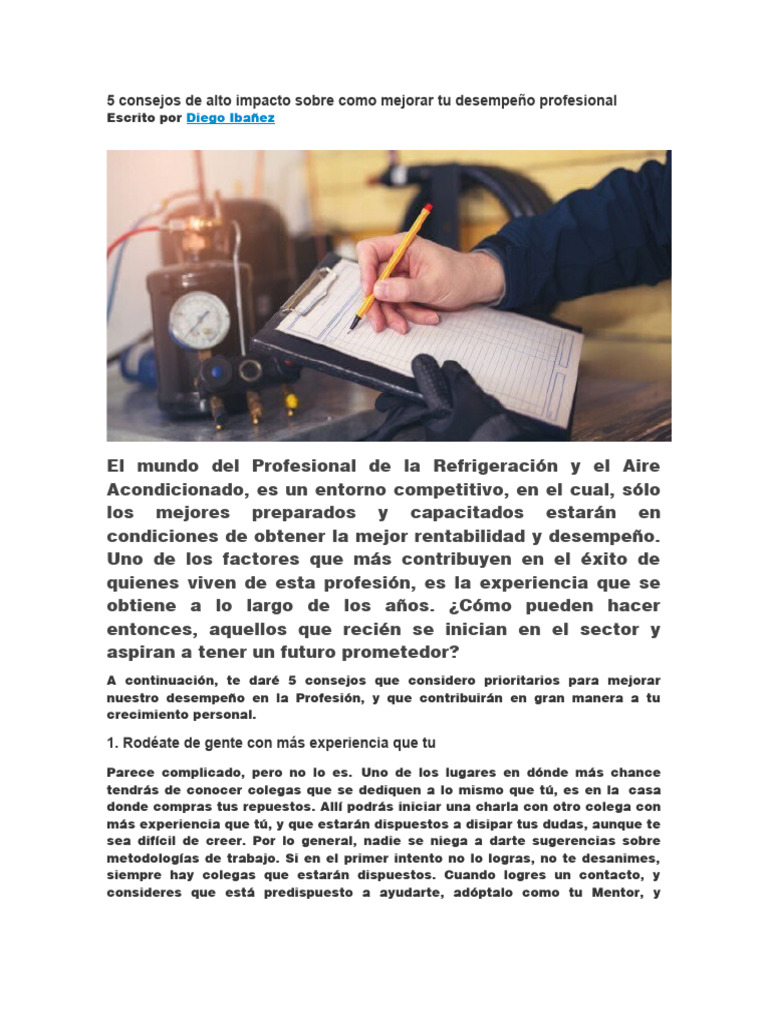 5 consejos de alto impacto sobre como mejorar tu desempeño profesional
Escrito por Diego Ibañez

El mundo del Profesional de la Refrigeración y el Aire Acondicionado, es un entorno competitivo, en el cual, sólo los mejores preparados y capacitados estarán en condiciones de obtener la mejor rentabilidad y desempeño. Uno de los factores que más contribuyen en el éxito de quienes viven de esta profesión, es la experiencia que se obtiene a lo largo de los años. ¿Cómo pueden hacer entonces, aquellos que recién se inician en el sector y aspiran a tener un futuro prometedor?

A continuación, te daré 5 consejos que considero prioritarios para mejorar nuestro desempeño en la Profesión, y que contribuirán en gran manera a tu crecimiento personal.

1. Rodéate de gente con más experiencia que tu

Parece complicado, pero no lo es. Uno de los lugares en dónde más chance tendrás de conocer colegas que se dediquen a lo mismo que tú, es en la casa donde compras tus repuestos. Allí podrás iniciar una charla con otro colega con más experiencia que tú, y que estarán dispuestos a disipar tus dudas, aunque te sea difícil de creer. Por lo general, nadie se niega a darte sugerencias sobre metodologías de trabajo. Si en el primer intento no lo logras, no te desanimes, siempre hay colegas que estarán dispuestos. Cuando logres un contacto, y consideres que está predispuesto a ayudarte, adóptalo como tu Mentor, y